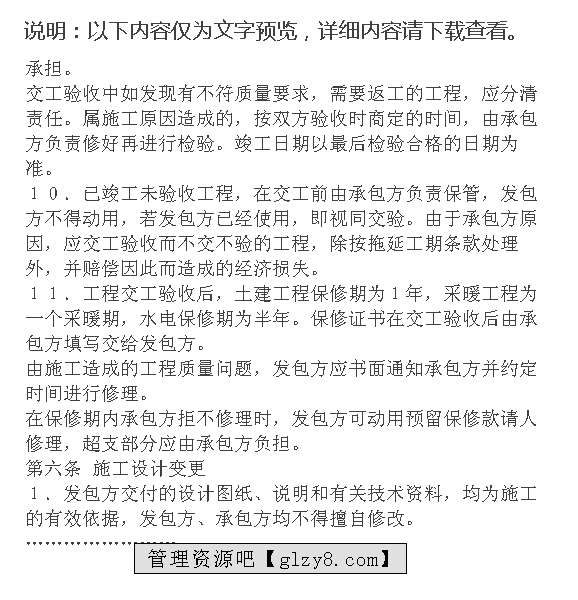 说明：以下内容仅为文字预览，详细内容请下载查看。

承担。

交工验收中如发现有不符质量要求，需要返工的工程，应分清责任。属施工原因造成的，按双方验收时商定的时间，由承包方负责修好再进行检验。竣工日期以最后检验合格的日期为准。

１０、已竣工未验收工程，在交工前由承包方负责保管，发包方不得动用，若发包方已经使用，即视同交验。由于承包方原因，应交工验收而不交不验的工程，除按拖延工期条款处理外，并赔偿因此而造成的经济损失。

１１、工程交工验收后，土建工程保修期为１年，采暖工程为一个采暖期，水电保修期为半年。保修证书在交工验收后由承包方填写交给发包方。

由施工造成的工程质量问题，发包方应书面通知承包方并约定时间进行修理。

在保修期内承包方拒不修理时，发包方可动用预留保修款请人修理，超支部分应由承包方负担。

第六条 施工设计变更

１、发包方交付的设计图纸、说明和有关技术资料，均为施工的有效依据，发包方、承包方均不得擅自修改。

……………………

管理资源吧【glzy8.com】